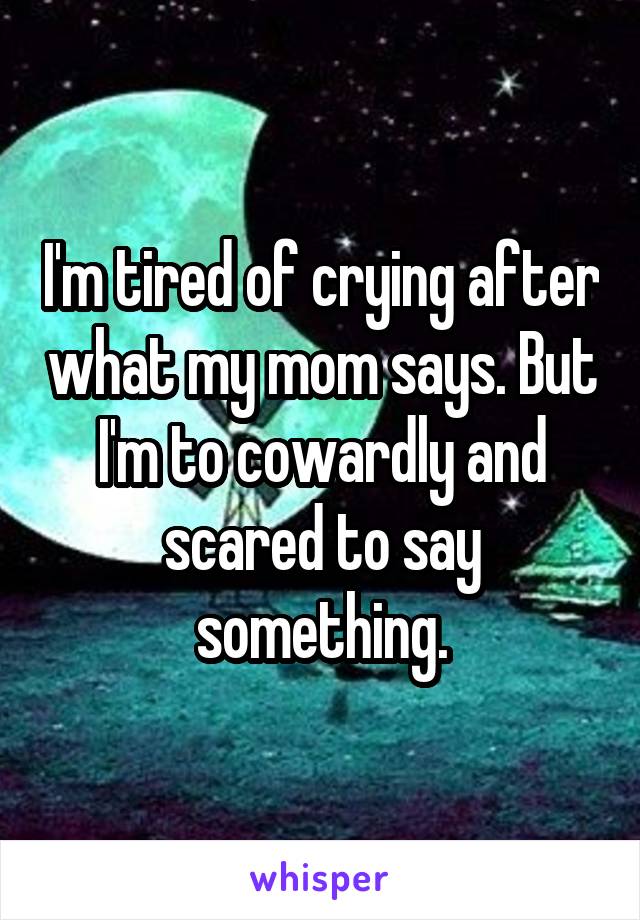 I'm tired of crying after what my mom says. But I'm to cowardly and scared to say something.

whisper